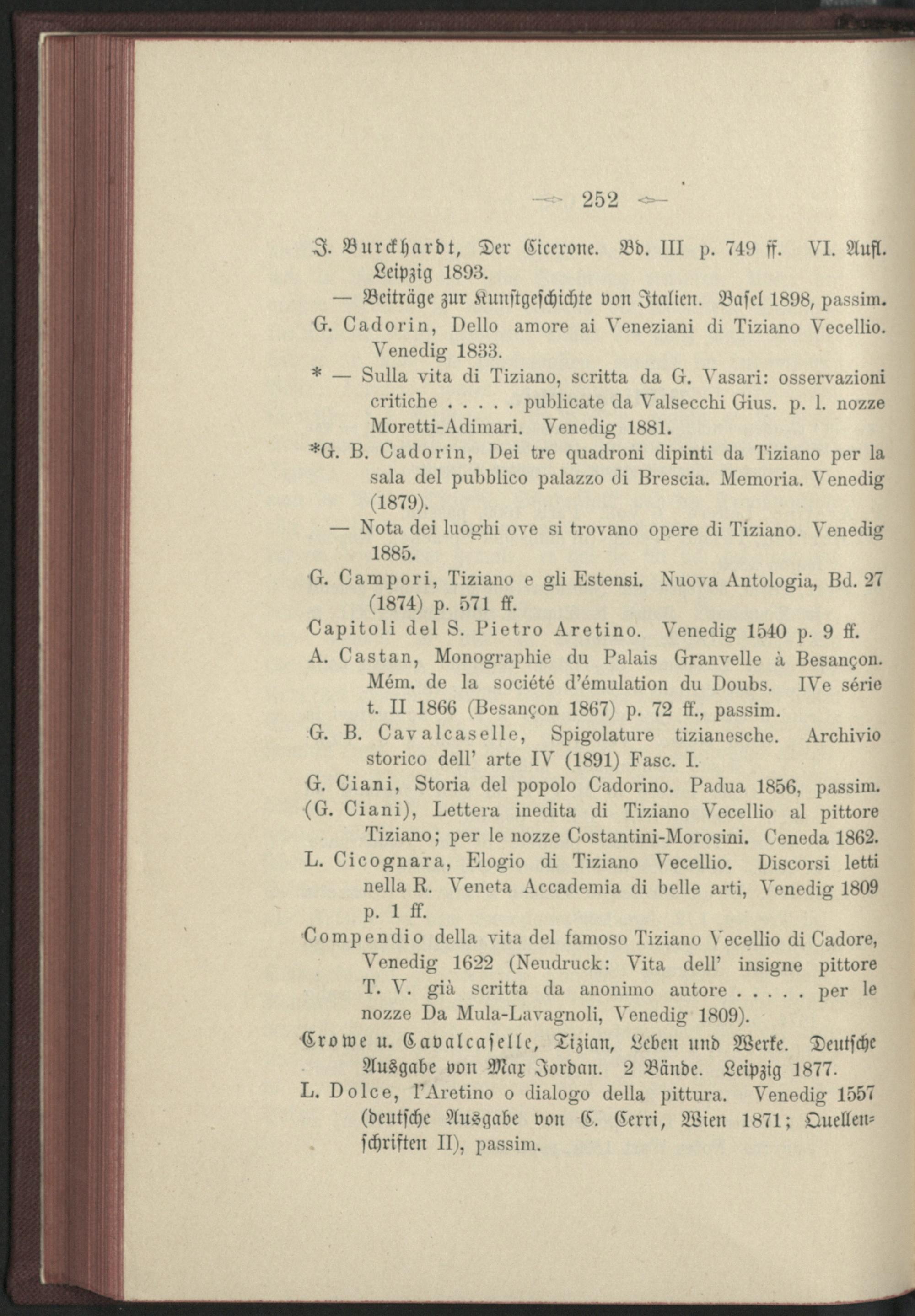 — 252 —

J. Burckhardt, Der Cicerone. Bd. III p. 749 ff. VI. Aufl. Leipzig 1893.

— Beiträge zur Kunstgeschichte von Italien. Basel 1898, passim.

G. Cadorin, Dello amore ai Veneziani di Tiziano Vecellio. Venedig 1833.

* — Sulla vita di Tiziano, scritta da G. Vasari: osservazioni critiche . . . . . publicate da Valsecchi Gius. p. l. nozze Moretti-Adimari. Venedig 1881.

*G. B. Cadorin, Dei tre quadroni dipinti da Tiziano per la sala del pubblico palazzo di Brescia. Memoria. Venedig (1879).

— Nota dei luoghi ove si trovano opere di Tiziano. Venedig 1885.

G. Campori, Tiziano e gli Estensi. Nuova Antologia, Bd. 27 (1874) p. 571 ff.

Capitoli del S. Pietro Aretino. Venedig 1540 p. 9 ff.

A. Castan, Monographie du Palais Granvelle à Besançon. Mém. de la société d'émulation du Doubs. IVe série t. II 1866 (Besançon 1867) p. 72 ff., passim.

G. B. Cavalcaselle, Spigolature tizianesche. Archivio storico dell' arte IV (1891) Fasc. I.

G. Ciani, Storia del popolo Cadorino. Padua 1856, passim.

(G. Ciani), Lettera inedita di Tiziano Vecellio al pittore Tiziano; per le nozze Costantini-Morosini. Ceneda 1862.

L. Cicognara, Elogio di Tiziano Vecellio. Discorsi letti nella R. Veneta Accademia di belle arti, Venedig 1809 p. 1 ff.

Compendio della vita del famoso Tiziano Vecellio di Cadore, Venedig 1622 (Neudruck: Vita dell' insigne pittore T. V. già scritta da anonimo autore . . . . . per le nozze Da Mula-Lavagnoli, Venedig 1809).

Crowe u. Cavalcaselle, Tizian, Leben und Werke. Deutsche Ausgabe von Max Jordan. 2 Bände. Leipzig 1877.

L. Dolce, l'Aretino o dialogo della pittura. Venedig 1557 (deutsche Ausgabe von C. Cerri, Wien 1871; Quellenschriften II), passim.